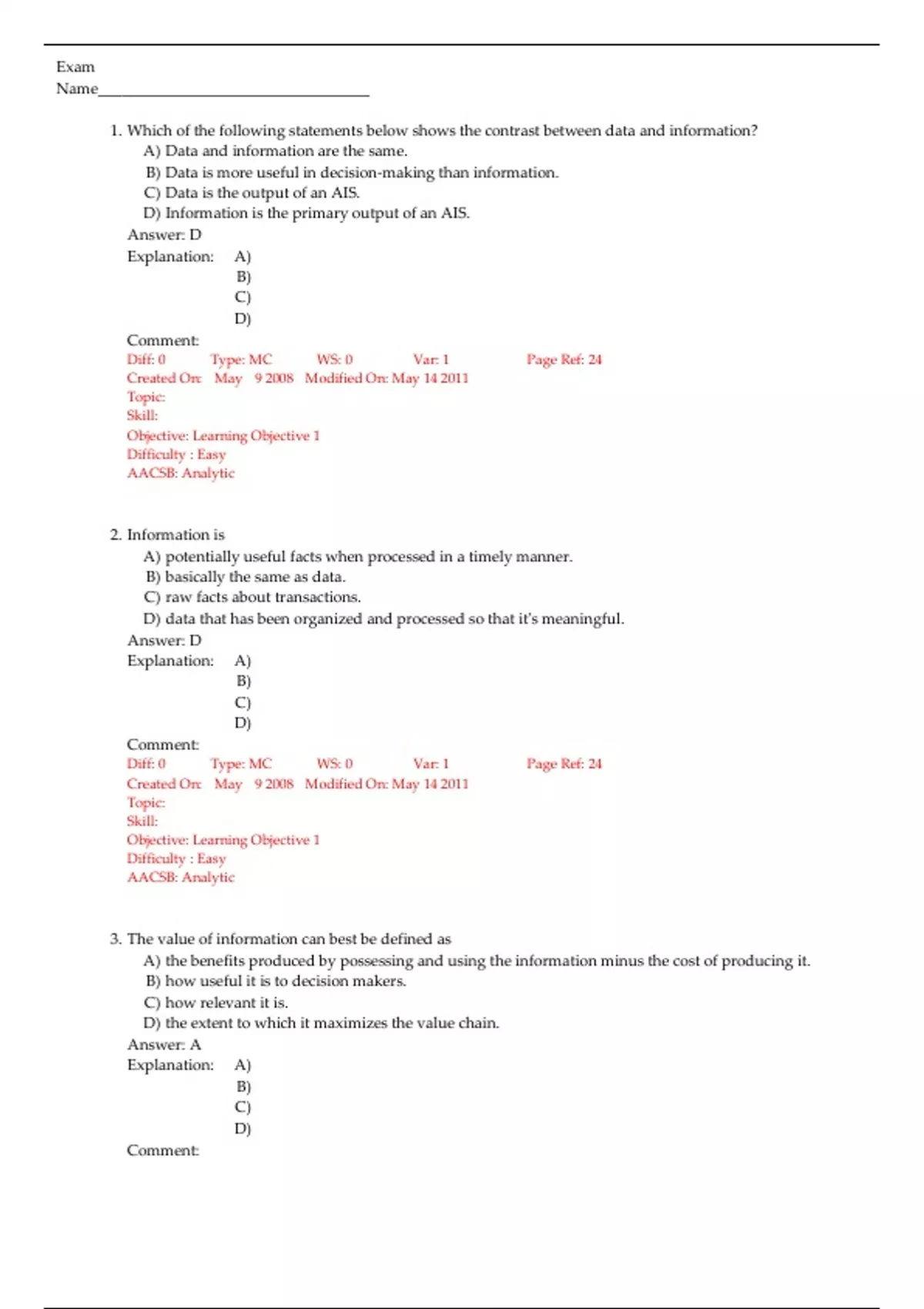 Exam
Name___________________________________

1. Which of the following statements below shows the contrast between data and information?
A) Data and information are the same.
B) Data is more useful in decision-making than information.
C) Data is the output of an AIS.
D) Information is the primary output of an AIS.
Answer: D
Explanation: A)
B)
C)
D)
Comment:
Diff: 0 Type: MC WS: 0 Var: 1 Page Ref: 24
Created On: May 9 2008 Modified On: May 14 2011
Topic:
Skill:
Objective: Learning Objective 1
Difficulty : Easy
AACSB: Analytic

2. Information is
A) potentially useful facts when processed in a timely manner.
B) basically the same as data.
C) raw facts about transactions.
D) data that has been organized and processed so that it's meaningful.
Answer: D
Explanation: A)
B)
C)
D)
Comment:
Diff: 0 Type: MC WS: 0 Var: 1 Page Ref: 24
Created On: May 9 2008 Modified On: May 14 2011
Topic:
Skill:
Objective: Learning Objective 1
Difficulty : Easy
AACSB: Analytic

3. The value of information can best be defined as
A) the benefits produced by possessing and using the information minus the cost of producing it.
B) how useful it is to decision makers.
C) how relevant it is.
D) the extent to which it maximizes the value chain.
Answer: A
Explanation: A)
B)
C)
D)
Comment: